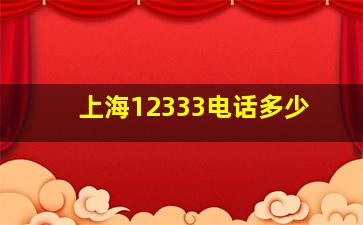 上海12333电话多少